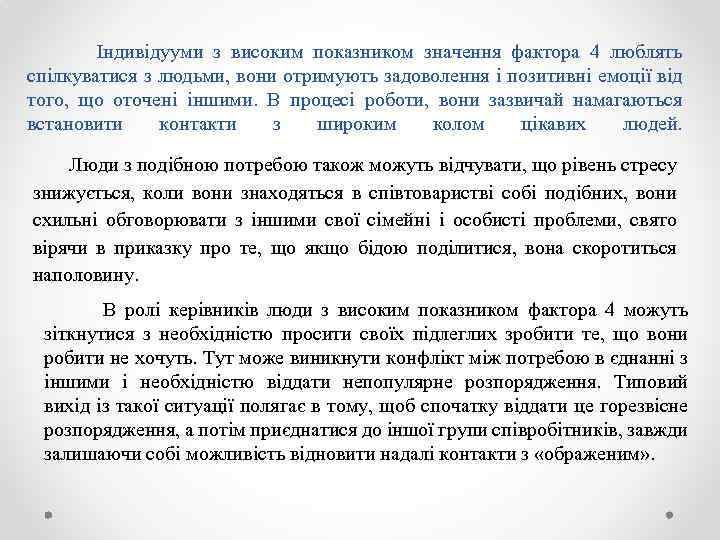 Індивідууми з високим показником значення фактора 4 люблять спілкуватися з людьми, вони отримують задоволення і позитивні емоції від того, що оточені іншими. В процесі роботи, вони зазвичай намагаються встановити контакти з широким колом цікавих людей.

Люди з подібною потребою також можуть відчувати, що рівень стресу знижується, коли вони знаходяться в співтоваристві собі подібних, вони схильні обговорювати з іншими свої сімейні і особисті проблеми, свято вірячи в приказку про те, що якщо бідою поділитися, вона скоротиться наполовину.

В ролі керівників люди з високим показником фактора 4 можуть зіткнутися з необхідністю просити своїх підлеглих зробити те, що вони робити не хочуть. Тут може виникнути конфлікт між потребою в єднанні з іншими і необхідністю віддати непопулярне розпорядження. Типовий вихід із такої ситуації полягає в тому, щоб спочатку віддати це горезвісне розпорядження, а потім приєднатися до іншої групи співробітників, завжди залишаючи собі можливість відновити надалі контакти з «ображеним».